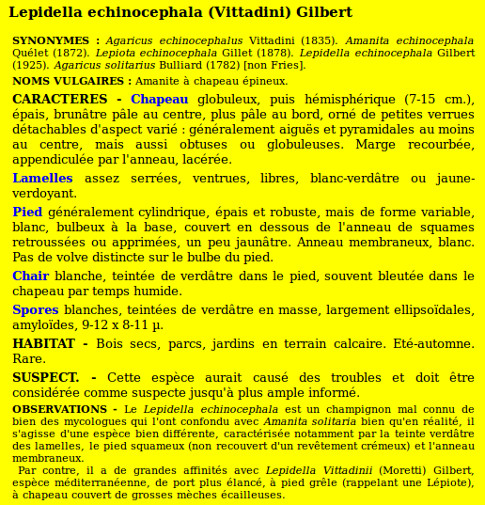 Lepidella echinocephala (Vittadini) Gilbert

SYNONYMES : Agaricus echinocephalus Vittadini (1835). Amanita echinocephala Quélet (1872). Lepiota echinocephala Gillet (1878). Lepidella echinocephala Gilbert (1925). Agaricus solitarius Bulliard (1782) [non Fries].

NOMS VULGAIRES : Amanite à chapeau épineux.

CARACTERES - Chapeau globuleux, puis hémisphérique (7-15 cm.), épais, brunâtre pâle au centre, plus pâle au bord, orné de petites verrues détachables d'aspect varié : généralement aiguës et pyramidales au moins au centre, mais aussi obtuses ou globuleuses. Marge recourbée, appendiculée par l'anneau, lacérée.

Lamelles assez serrées, ventrues, libres, blanc-verdâtre ou jaune-verdoyant.

Pied généralement cylindrique, épais et robuste, mais de forme variable, blanc, bulbeux à la base, couvert en dessous de l'anneau de squames retroussées ou apprimées, un peu jaunâtre. Anneau membraneux, blanc. Pas de volve distincte sur le bulbe du pied.

Chair blanche, teintée de verdâtre dans le pied, souvent bleutée dans le chapeau par temps humide.

Spores blanches, teintées de verdâtre en masse, largement ellipsoïdales, amyloïdes, 9-12 x 8-11 µ.

HABITAT - Bois secs, parcs, jardins en terrain calcaire. Eté-automne. Rare.

SUSPECT. - Cette espèce aurait causé des troubles et doit être considérée comme suspecte jusqu'à plus ample informé.

OBSERVATIONS - Le Lepidella echinocephala est un champignon mal connu de bien des mycologues qui l'ont confondu avec Amanita solitaria bien qu'en réalité, il s'agisse d'une espèce bien différente, caractérisée notamment par la teinte verdâtre des lamelles, le pied squameux (non recouvert d'un revêtement crémeux) et l'anneau membraneux.

Par contre, il a de grandes affinités avec Lepidella Vittadinii (Moretti) Gilbert, espèce méditerranéenne, de port plus élancé, à pied grêle (rappelant une Lépiote), à chapeau couvert de grosses mèches écailleuses.